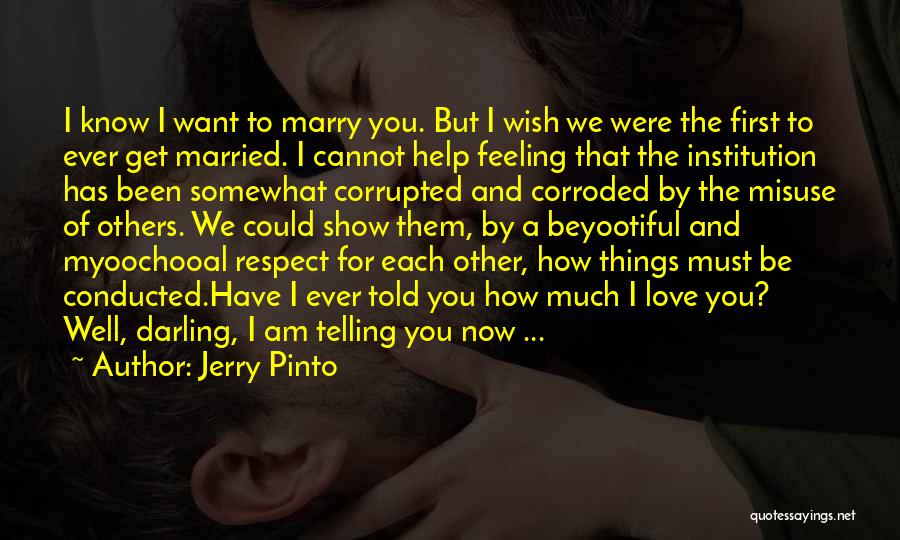 I know I want to marry you. But I wish we were the first to ever get married. I cannot help feeling that the institution has been somewhat corrupted and corroded by the misuse of others. We could show them, by a beyootiful and myoochooal respect for each other, how things must be conducted.Have I ever told you how much I love you? Well, darling, I am telling you now ...

~ Author: Jerry Pinto

quotessayings.net